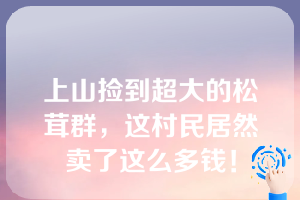 上山捡到超大的松茸群，这村民居然卖了这么多钱！